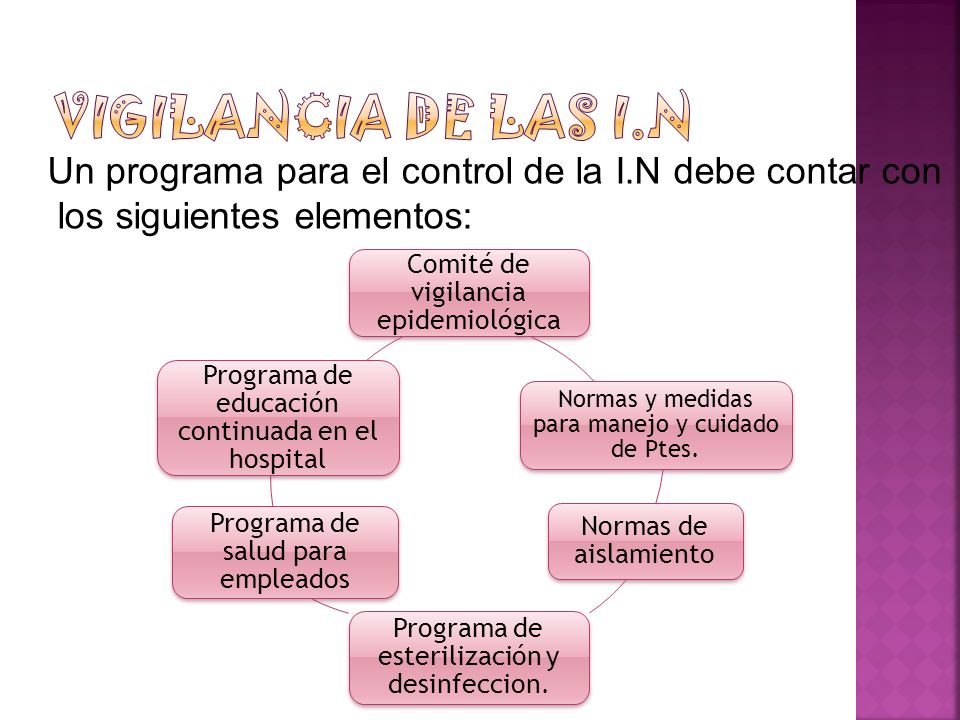 VIGILANCIA DE LAS I.N

Un programa para el control de la I.N debe contar con los siguientes elementos:

Comité de vigilancia epidemiológica

Normas y medidas para manejo y cuidado de Ptes.

Normas de aislamiento

Programa de esterilización y desinfeccion.

Programa de salud para empleados

Programa de educación continuada en el hospital